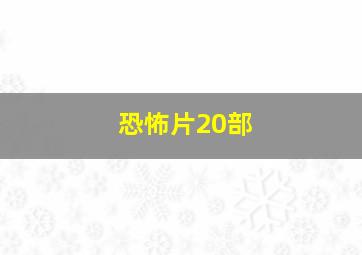 恐怖片20部